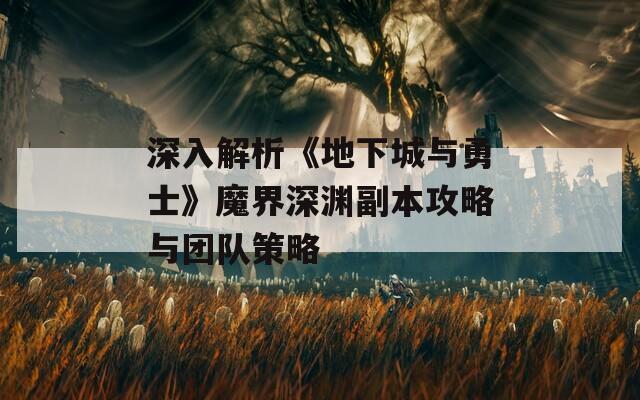 深入解析《地下城与勇士》魔界深渊副本攻略与团队策略